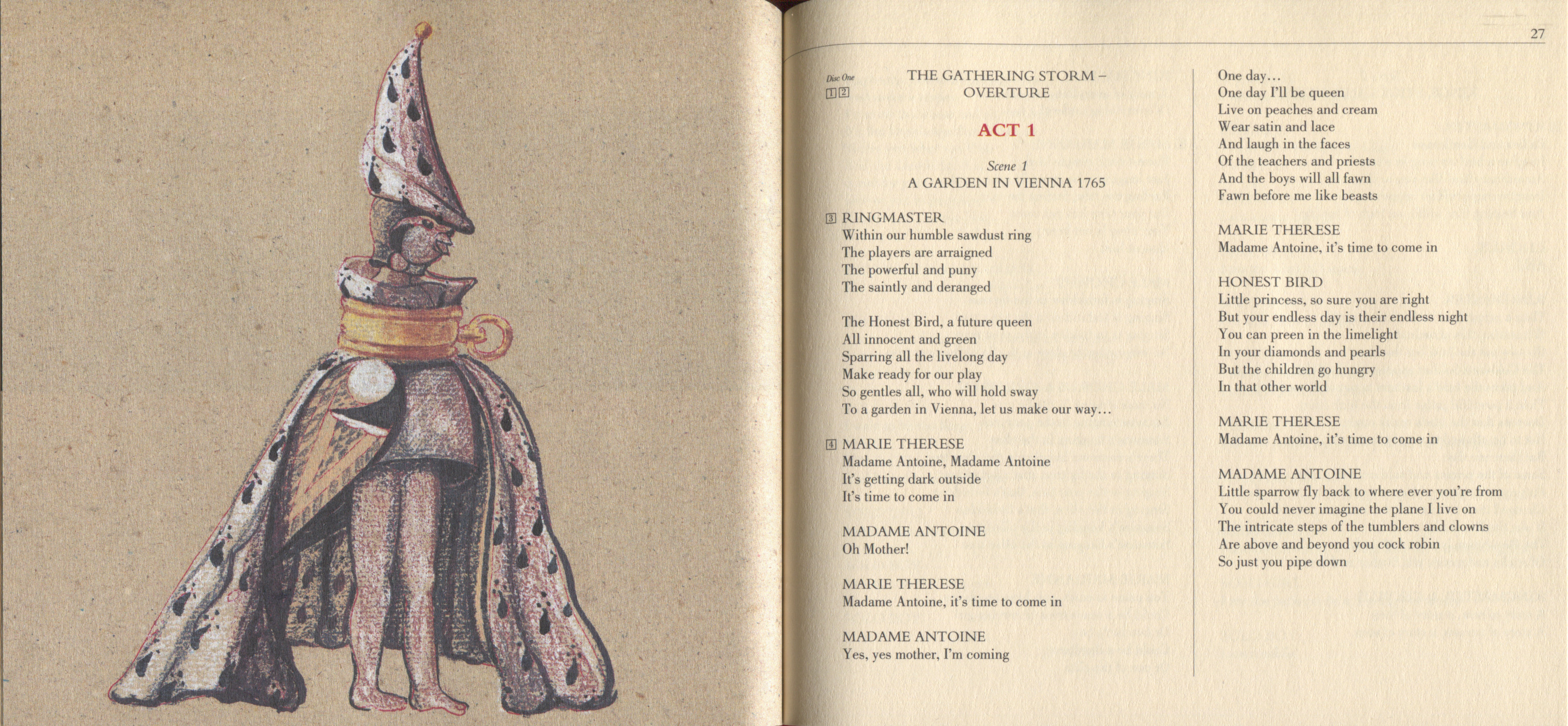 27

Disc One
1 2

THE GATHERING STORM – OVERTURE

ACT 1

Scene 1
A GARDEN IN VIENNA 1765

3 RINGMASTER
Within our humble sawdust ring
The players are arraigned
The powerful and puny
The saintly and deranged

The Honest Bird, a future queen
All innocent and green
Sparring all the livelong day
Make ready for our play
So gentles all, who will hold sway
To a garden in Vienna, let us make our way…

4 MARIE THERESE
Madame Antoine, Madame Antoine
It's getting dark outside
It's time to come in

MADAME ANTOINE
Oh Mother!

MARIE THERESE
Madame Antoine, it's time to come in

MADAME ANTOINE
Yes, yes mother, I'm coming

One day…
One day I'll be queen
Live on peaches and cream
Wear satin and lace
And laugh in the faces
Of the teachers and priests
And the boys will all fawn
Fawn before me like beasts

MARIE THERESE
Madame Antoine, it's time to come in

HONEST BIRD
Little princess, so sure you are right
But your endless day is their endless night
You can preen in the limelight
In your diamonds and pearls
But the children go hungry
In that other world

MARIE THERESE
Madame Antoine, it's time to come in

MADAME ANTOINE
Little sparrow fly back to where ever you're from
You could never imagine the plane I live on
The intricate steps of the tumblers and clowns
Are above and beyond you cock robin
So just you pipe down